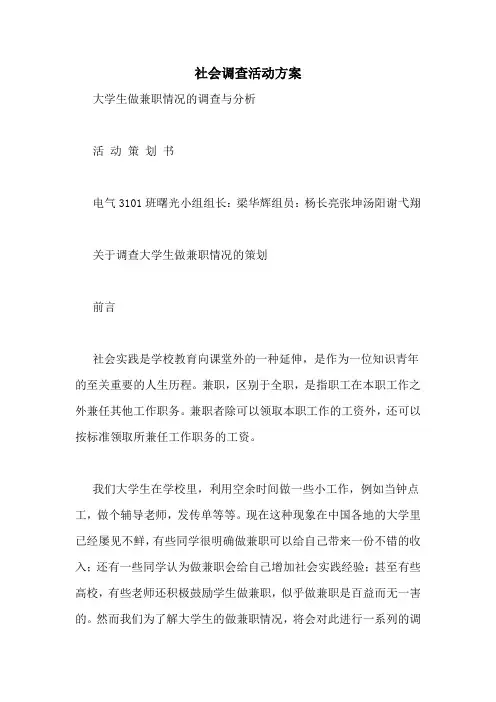 社会调查活动方案

大学生做兼职情况的调查与分析

活 动 策 划 书

电气 3101 班曙光小组组长：梁华辉组员：杨长亮张坤汤阳谢弋翔

关于调查大学生做兼职情况的策划

前言

社会实践是学校教育向课堂外的一种延伸，是作为一位知识青年的至关重要的人生历程。兼职，区别于全职，是指职工在本职工作之外兼任其他工作职务。兼职者除可以领取本职工作的工资外，还可以按标准领取所兼任工作职务的工资。

我们大学生在学校里，利用空余时间做一些小工作，例如当钟点工，做个辅导老师，发传单等等。现在这种现象在中国各地的大学里已经屡见不鲜，有些同学很明确做兼职可以给自己带来一份不错的收入；还有一些同学认为做兼职会给自己增加社会实践经验；甚至有些高校，有些老师还积极鼓励学生做兼职，似乎做兼职是百益而无一害的。然而我们为了解大学生的做兼职情况，将会对此进行一系列的调